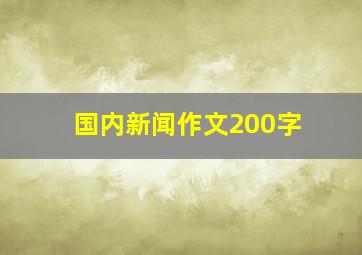 国内新闻作文200字